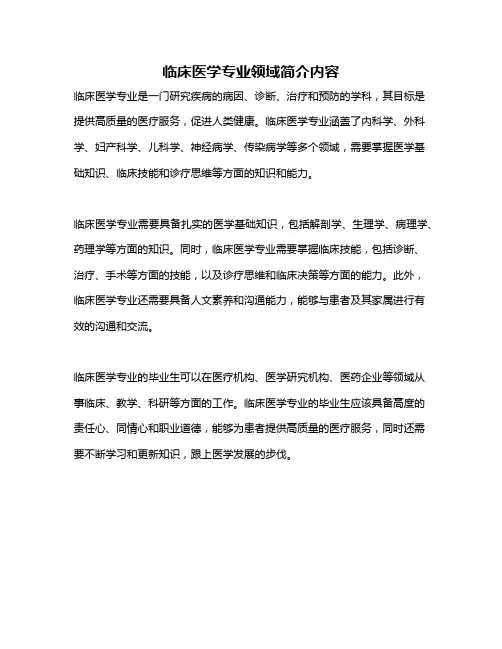 临床医学专业领域简介内容

临床医学专业是一门研究疾病的病因、诊断、治疗和预防的学科，其目标是提供高质量的医疗服务，促进人类健康。临床医学专业涵盖了内科学、外科学、妇产科学、儿科学、神经病学、传染病学等多个领域，需要掌握医学基础知识、临床技能和诊疗思维等方面的知识和能力。

临床医学专业需要具备扎实的医学基础知识，包括解剖学、生理学、病理学、药理学等方面的知识。同时，临床医学专业需要掌握临床技能，包括诊断、治疗、手术等方面的技能，以及诊疗思维和临床决策等方面的能力。此外，临床医学专业还需要具备人文素养和沟通能力，能够与患者及其家属进行有效的沟通和交流。

临床医学专业的毕业生可以在医疗机构、医学研究机构、医药企业等领域从事临床、教学、科研等方面的工作。临床医学专业的毕业生应该具备高度的责任心、同情心和职业道德，能够为患者提供高质量的医疗服务，同时还需要不断学习和更新知识，跟上医学发展的步伐。